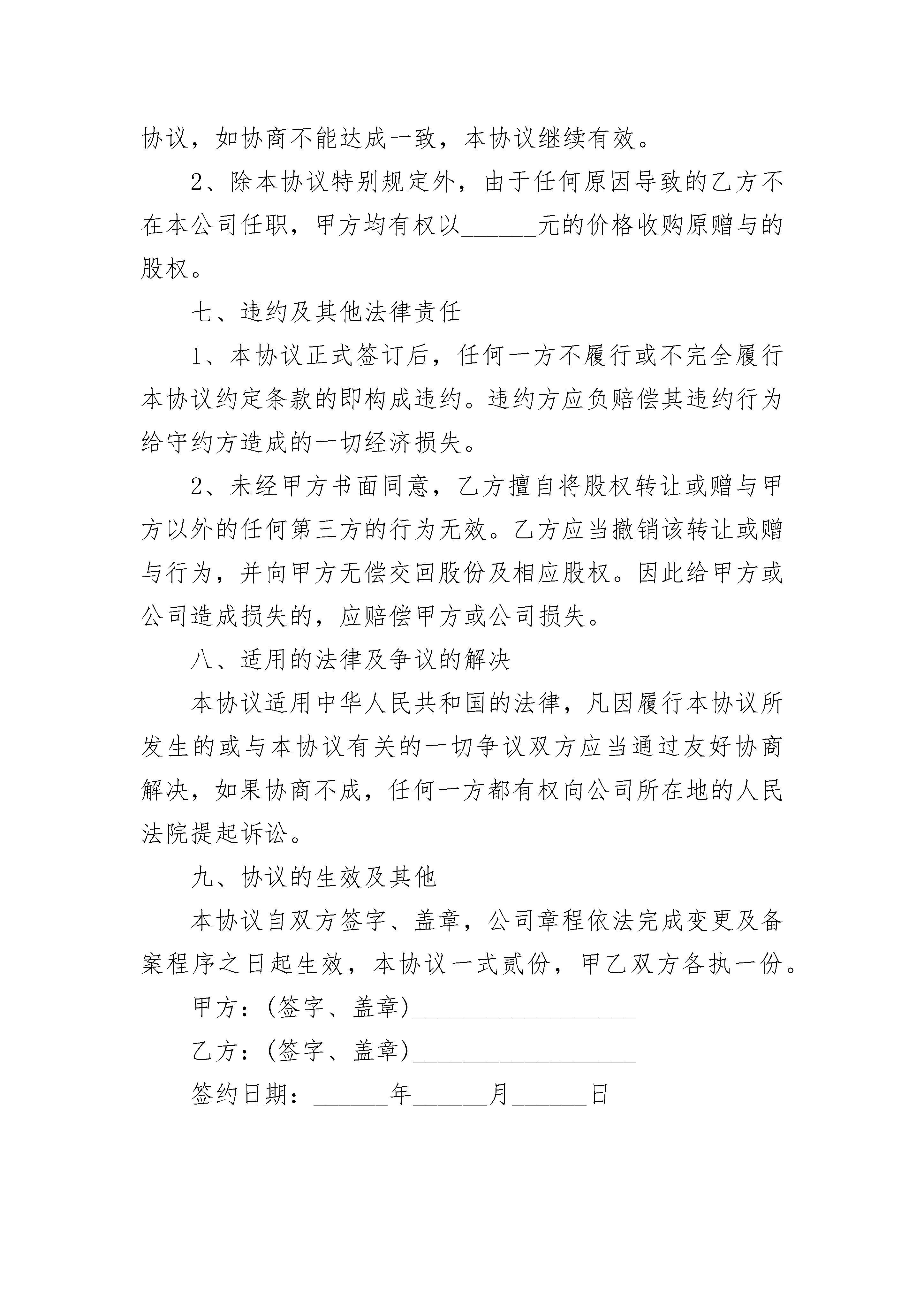 协议，如协商不能达成一致，本协议继续有效。

2、除本协议特别规定外，由于任何原因导致的乙方不在本公司任职，甲方均有权以______元的价格收购原赠与的股权。

七、违约及其他法律责任

1、本协议正式签订后，任何一方不履行或不完全履行本协议约定条款的即构成违约。违约方应负赔偿其违约行为给守约方造成的一切经济损失。

2、未经甲方书面同意，乙方擅自将股权转让或赠与甲方以外的任何第三方的行为无效。乙方应当撤销该转让或赠与行为，并向甲方无偿交回股份及相应股权。因此给甲方或公司造成损失的，应赔偿甲方或公司损失。

八、适用的法律及争议的解决

本协议适用中华人民共和国的法律，凡因履行本协议所发生的或与本协议有关的一切争议双方应当通过友好协商解决，如果协商不成，任何一方都有权向公司所在地的人民法院提起诉讼。

九、协议的生效及其他

本协议自双方签字、盖章，公司章程依法完成变更及备案程序之日起生效，本协议一式贰份，甲乙双方各执一份。

甲方：(签字、盖章)__________________

乙方：(签字、盖章)__________________

签约日期：______年______月______日